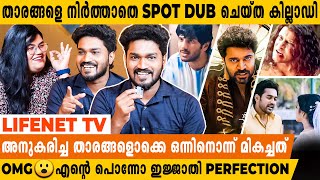 താരങ്ങളെ നിർത്താതെ SPOT DUB ചെയ്ത കില്ലാഡി

LIFENET TV

അനുകരിച്ച താരങ്ങളൊക്കെ ഒന്നിനൊന്ന് മികച്ചത്

OMG😮എന്റെ പൊന്നോ ഇജ്ജാതി PERFECTION